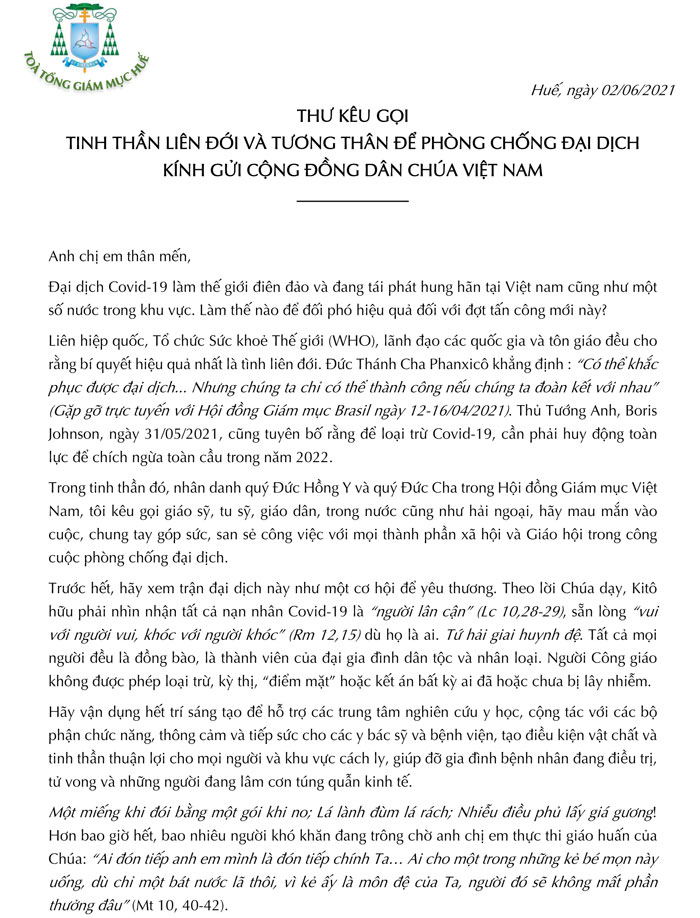 TOÀ TỔNG GIÁM MỤC HUẾ

Huế, ngày 02/06/2021

THƯ KÊU GỌI
TINH THẦN LIÊN ĐỚI VÀ TƯƠNG THÂN ĐỂ PHÒNG CHỐNG ĐẠI DỊCH
KÍNH GỬI CỘNG ĐỒNG DÂN CHÚA VIỆT NAM

Anh chị em thân mến,

Đại dịch Covid-19 làm thế giới điên đảo và đang tái phát hung hãn tại Việt nam cũng như một số nước trong khu vực. Làm thế nào để đối phó hiệu quả đối với đợt tấn công mới này?

Liên hiệp quốc, Tổ chức Sức khoẻ Thế giới (WHO), lãnh đạo các quốc gia và tôn giáo đều cho rằng bí quyết hiệu quả nhất là tình liên đới. Đức Thánh Cha Phanxicô khẳng định : "Có thể khắc phục được đại dịch... Nhưng chúng ta chỉ có thể thành công nếu chúng ta đoàn kết với nhau" (Gặp gỡ trực tuyến với Hội đồng Giám mục Brasil ngày 12-16/04/2021). Thủ Tướng Anh, Boris Johnson, ngày 31/05/2021, cũng tuyên bố rằng để loại trừ Covid-19, cần phải huy động toàn lực để chích ngừa toàn cầu trong năm 2022.

Trong tinh thần đó, nhân danh quý Đức Hồng Y và quý Đức Cha trong Hội đồng Giám mục Việt Nam, tôi kêu gọi giáo sỹ, tu sỹ, giáo dân, trong nước cũng như hải ngoại, hãy mau mắn vào cuộc, chung tay góp sức, san sẻ công việc với mọi thành phần xã hội và Giáo hội trong công cuộc phòng chống đại dịch.

Trước hết, hãy xem trận đại dịch này như một cơ hội để yêu thương. Theo lời Chúa dạy, Kitô hữu phải nhìn nhận tất cả nạn nhân Covid-19 là "người lân cận" (Lc 10,28-29), sẵn lòng "vui với người vui, khóc với người khóc" (Rm 12,15) dù họ là ai. Tứ hải giai huynh đệ. Tất cả mọi người đều là đồng bào, là thành viên của đại gia đình dân tộc và nhân loại. Người Công giáo không được phép loại trừ, kỳ thị, "điểm mặt" hoặc kết án bất kỳ ai đã hoặc chưa bị lây nhiễm.

Hãy vận dụng hết trí sáng tạo để hỗ trợ các trung tâm nghiên cứu y học, cộng tác với các bộ phận chức năng, thông cảm và tiếp sức cho các y bác sỹ và bệnh viện, tạo điều kiện vật chất và tinh thần thuận lợi cho mọi người và khu vực cách ly, giúp đỡ gia đình bệnh nhân đang điều trị, tử vong và những người đang lâm cơn túng quẫn kinh tế.

Một miếng khi đói bằng một gói khi no; Lá lành đùm lá rách; Nhiễu điều phủ lấy giá gương! Hơn bao giờ hết, bao nhiêu người khó khăn đang trông chờ anh chị em thực thi giáo huấn của Chúa: "Ai đón tiếp anh em mình là đón tiếp chính Ta... Ai cho một trong những kẻ bé mọn này uống, dù chỉ một bát nước lã thôi, vì kẻ ấy là môn đệ của Ta, người đó sẽ không mất phần thưởng đâu" (Mt 10, 40-42).